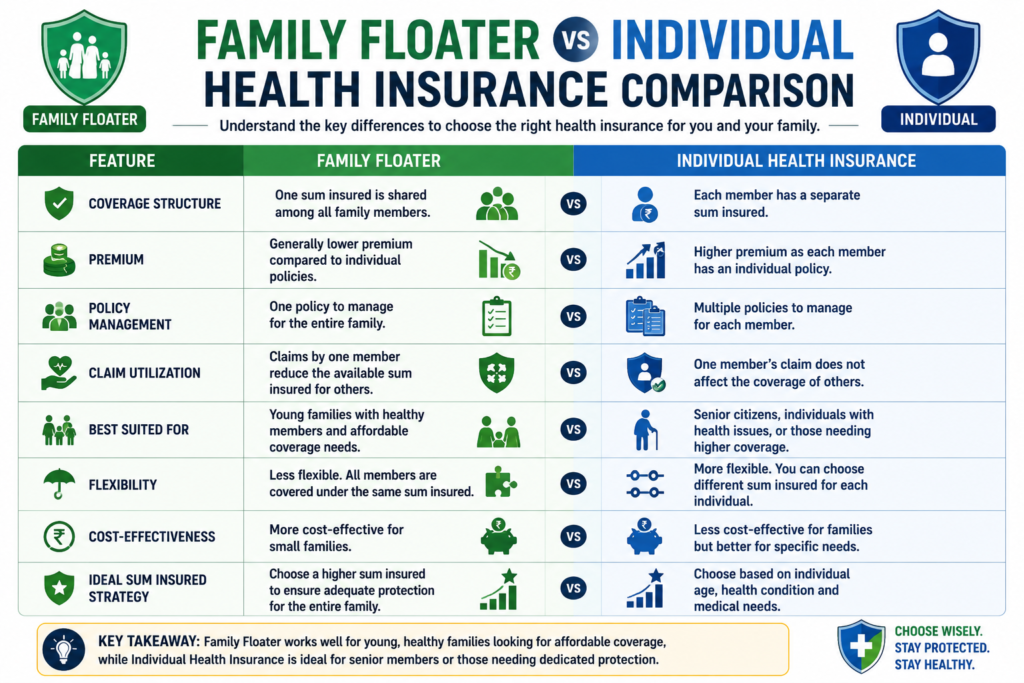 FAMILY FLOATER

FAMILY FLOATER VS INDIVIDUAL HEALTH INSURANCE COMPARISON

INDIVIDUAL

Understand the key differences to choose the right health insurance for you and your family.

| FEATURE | FAMILY FLOATER | | INDIVIDUAL HEALTH INSURANCE |
|---|---|---|---|
| COVERAGE STRUCTURE | One sum insured is shared among all family members. | VS | Each member has a separate sum insured. |
| PREMIUM | Generally lower premium compared to individual policies. | VS | Higher premium as each member has an individual policy. |
| POLICY MANAGEMENT | One policy to manage for the entire family. | VS | Multiple policies to manage for each member. |
| CLAIM UTILIZATION | Claims by one member reduce the available sum insured for others. | VS | One member's claim does not affect the coverage of others. |
| BEST SUITED FOR | Young families with healthy members and affordable coverage needs. | VS | Senior citizens, individuals with health issues, or those needing higher coverage. |
| FLEXIBILITY | Less flexible. All members are covered under the same sum insured. | VS | More flexible. You can choose different sum insured for each individual. |
| COST-EFFECTIVENESS | More cost-effective for small families. | VS | Less cost-effective for families but better for specific needs. |
| IDEAL SUM INSURED STRATEGY | Choose a higher sum insured to ensure adequate protection for the entire family. | VS | Choose based on individual age, health condition and medical needs. |

KEY TAKEAWAY: Family Floater works well for young, healthy families looking for affordable coverage, while Individual Health Insurance is ideal for senior members or those needing dedicated protection.

CHOOSE WISELY. STAY PROTECTED. STAY HEALTHY.